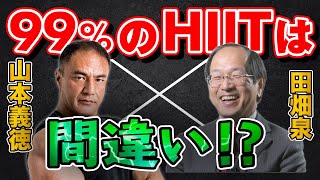 99%のHIITは

山本義徳

田畑泉

間違い!?